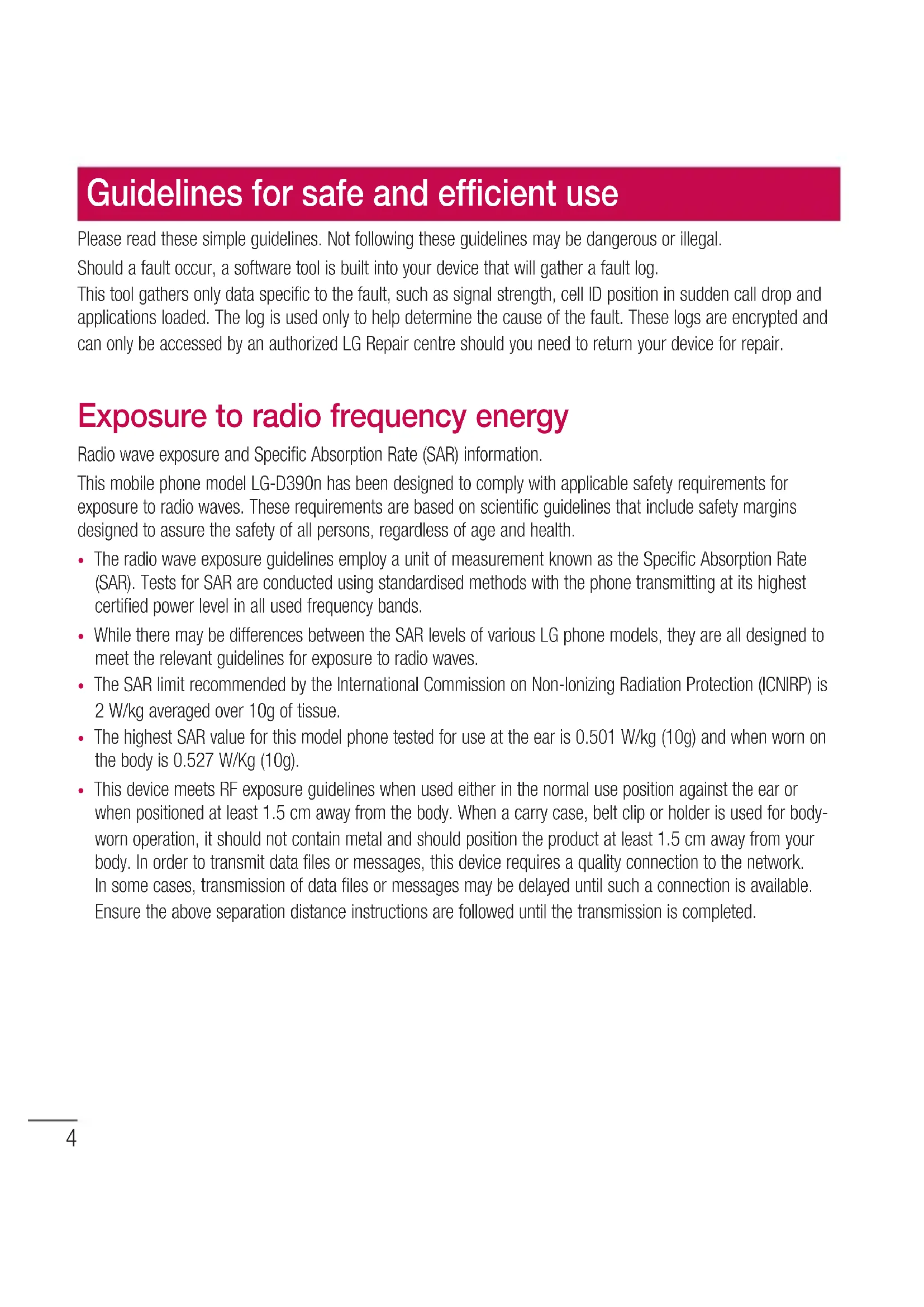 Guidelines for safe and efficient use

Please read these simple guidelines. Not following these guidelines may be dangerous or illegal.

Should a fault occur, a software tool is built into your device that will gather a fault log. This tool gathers only data specific to the fault, such as signal strength, cell ID position in sudden call drop and applications loaded. The log is used only to help determine the cause of the fault. These logs are encrypted and can only be accessed by an authorized LG Repair centre should you need to return your device for repair.

Exposure to radio frequency energy

Radio wave exposure and Specific Absorption Rate (SAR) information.

This mobile phone model LG-D390n has been designed to comply with applicable safety requirements for exposure to radio waves. These requirements are based on scientific guidelines that include safety margins designed to assure the safety of all persons, regardless of age and health.

• The radio wave exposure guidelines employ a unit of measurement known as the Specific Absorption Rate (SAR). Tests for SAR are conducted using standardised methods with the phone transmitting at its highest certified power level in all used frequency bands.

• While there may be differences between the SAR levels of various LG phone models, they are all designed to meet the relevant guidelines for exposure to radio waves.

• The SAR limit recommended by the International Commission on Non-Ionizing Radiation Protection (ICNIRP) is 2 W/kg averaged over 10g of tissue.

• The highest SAR value for this model phone tested for use at the ear is 0.501 W/kg (10g) and when worn on the body is 0.527 W/Kg (10g).

• This device meets RF exposure guidelines when used either in the normal use position against the ear or when positioned at least 1.5 cm away from the body. When a carry case, belt clip or holder is used for body-worn operation, it should not contain metal and should position the product at least 1.5 cm away from your body. In order to transmit data files or messages, this device requires a quality connection to the network. In some cases, transmission of data files or messages may be delayed until such a connection is available. Ensure the above separation distance instructions are followed until the transmission is completed.

4